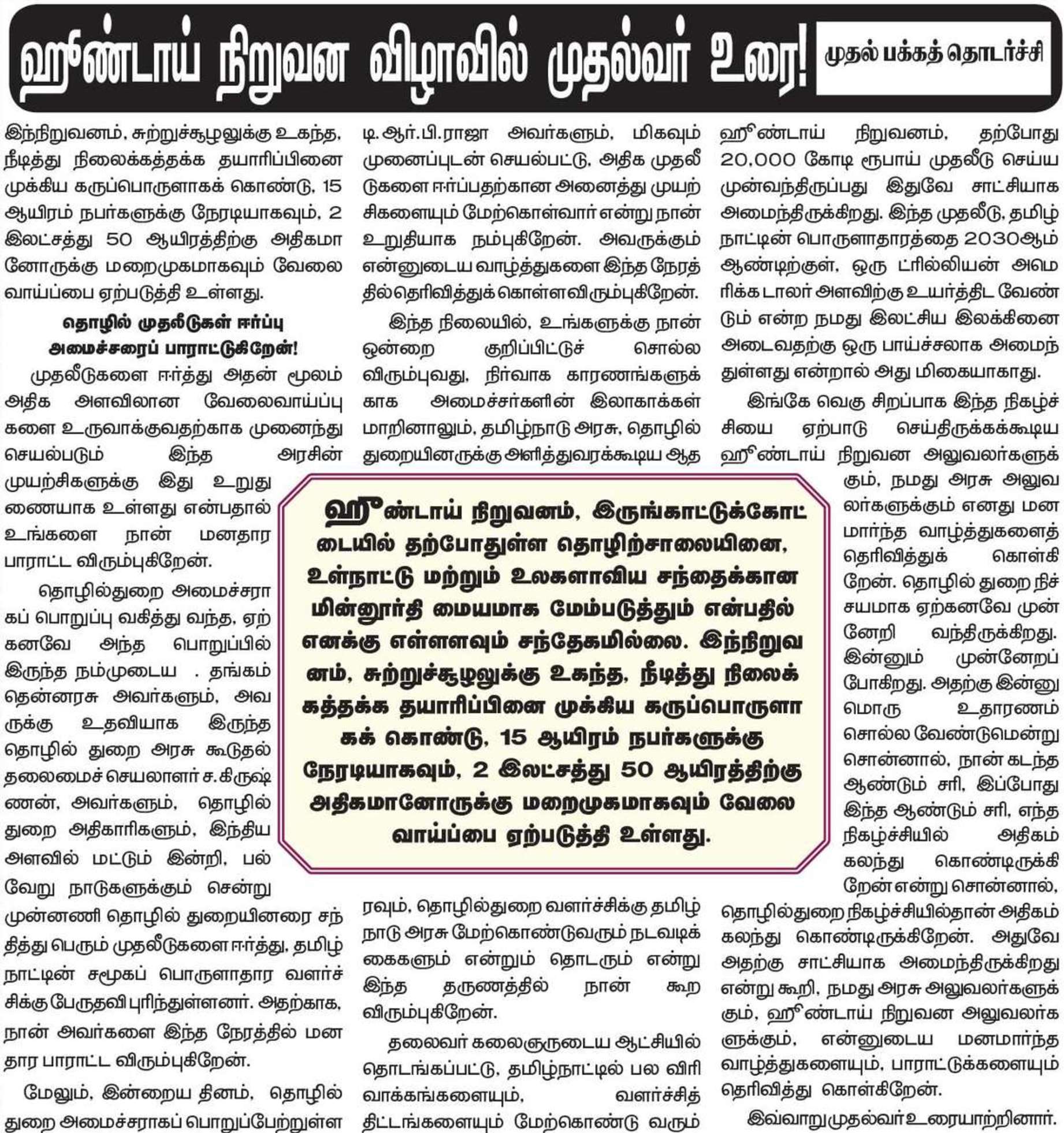 ஹூண்டாய் நிறுவன விழாவில் முதல்வர் உரை!

முதல் பக்கத் தொடர்ச்சி

இந்நிறுவனம், சுற்றுச்சூழலுக்கு உகந்த, நீடித்து நிலைக்கத்தக்க தயாரிப்பினை முக்கிய கருப்பொருளாகக் கொண்டு, 15 ஆயிரம் நபர்களுக்கு நேரடியாகவும், 2 இலட்சத்து 50 ஆயிரத்திற்கு அதிகமானோருக்கு மறைமுகமாகவும் வேலை வாய்ப்பை ஏற்படுத்தி உள்ளது.

தொழில் முதலீடுகள் ஈர்ப்பு அமைச்சரைப் பாராட்டுகிறேன்!

முதலீடுகளை ஈர்த்து அதன் மூலம் அதிக அளவிலான வேலைவாய்ப்புகளை உருவாக்குவதற்காக முனைந்து செயல்படும் இந்த அரசின் முயற்சிகளுக்கு இது உறுதுணையாக உள்ளது என்பதால் உங்களை நான் மனதார பாராட்ட விரும்புகிறேன்.

தொழில்துறை அமைச்சராகப் பொறுப்பு வகித்து வந்த, ஏற்கனவே அந்த பொறுப்பில் இருந்த நம்முடைய . தங்கம் தென்னரசு அவர்களும், அவருக்கு உதவியாக இருந்த தொழில் துறை அரசு கூடுதல் தலைமைச் செயலாளர் ச.கிருஷ்ணன், அவர்களும், தொழில் துறை அதிகாரிகளும், இந்திய அளவில் மட்டும் இன்றி, பல்வேறு நாடுகளுக்கும் சென்று முன்னணி தொழில் துறையினரை சந்தித்து பெரும் முதலீடுகளை ஈர்த்து, தமிழ்நாட்டின் சமூகப் பொருளாதார வளர்ச்சிக்கு பேருதவி புரிந்துள்ளனர். அதற்காக, நான் அவர்களை இந்த நேரத்தில் மனதார பாராட்ட விரும்புகிறேன்.

மேலும், இன்றைய தினம், தொழில் துறை அமைச்சராகப் பொறுப்பேற்றுள்ள டி.ஆர்.பி.ராஜா அவர்களும், மிகவும் முனைப்புடன் செயல்பட்டு, அதிக முதலீடுகளை ஈர்ப்பதற்கான அனைத்து முயற்சிகளையும் மேற்கொள்வார் என்று நான் உறுதியாக நம்புகிறேன். அவருக்கும் என்னுடைய வாழ்த்துகளை இந்த நேரத்தில் தெரிவித்துக் கொள்ள விரும்புகிறேன்.

இந்த நிலையில், உங்களுக்கு நான் ஒன்றை குறிப்பிட்டுச் சொல்ல விரும்புவது, நிர்வாக காரணங்களுக்காக அமைச்சர்களின் இலாகாக்கள் மாறினாலும், தமிழ்நாடு அரசு, தொழில் துறையினருக்கு அளித்துவரக்கூடிய ஆதரவும், தொழில்துறை வளர்ச்சிக்கு தமிழ்நாடு அரசு மேற்கொண்டுவரும் நடவடிக்கைகளும் என்றும் தொடரும் என்று இந்த தருணத்தில் நான் கூற விரும்புகிறேன்.

தலைவர் கலைஞருடைய ஆட்சியில் தொடங்கப்பட்டு, தமிழ்நாட்டில் பல விரிவாக்கங்களையும், வளர்ச்சித் திட்டங்களையும் மேற்கொண்டு வரும் ஹூண்டாய் நிறுவனம், தற்போது 20,000 கோடி ரூபாய் முதலீடு செய்ய முன்வந்திருப்பது இதுவே சாட்சியாக அமைந்திருக்கிறது. இந்த முதலீடு, தமிழ்நாட்டின் பொருளாதாரத்தை 2030ஆம் ஆண்டிற்குள், ஒரு ட்ரில்லியன் அமெரிக்க டாலர் அளவிற்கு உயர்த்திட வேண்டும் என்ற நமது இலட்சிய இலக்கினை அடைவதற்கு ஒரு பாய்ச்சலாக அமைந்துள்ளது என்றால் அது மிகையாகாது.

இங்கே வெகு சிறப்பாக இந்த நிகழ்ச்சியை ஏற்பாடு செய்திருக்கக்கூடிய ஹூண்டாய் நிறுவன அலுவலர்களுக்கும், நமது அரசு அலுவலர்களுக்கும் எனது மனமார்ந்த வாழ்த்துகளைத் தெரிவித்துக் கொள்கிறேன். தொழில் துறை நிச்சயமாக ஏற்கனவே முன்னேறி வந்திருக்கிறது. இன்னும் முன்னேறப் போகிறது. அதற்கு இன்னுமொரு உதாரணம் சொல்ல வேண்டுமென்று சொன்னால், நான் கடந்த ஆண்டும் சரி, இப்போது இந்த ஆண்டும் சரி, எந்த நிகழ்ச்சியில் அதிகம் கலந்து கொண்டிருக்கிறேன் என்று சொன்னால், தொழில்துறை நிகழ்ச்சியில்தான் அதிகம் கலந்து கொண்டிருக்கிறேன். அதுவே அதற்கு சாட்சியாக அமைந்திருக்கிறது என்று கூறி, நமது அரசு அலுவலர்களுக்கும், ஹூண்டாய் நிறுவன அலுவலர்களுக்கும், என்னுடைய மனமார்ந்த வாழ்த்துகளையும், பாராட்டுக்களையும் தெரிவித்து கொள்கிறேன்.

இவ்வாறு முதல்வர் உரையாற்றினார்.

ஹூண்டாய் நிறுவனம், இருங்காட்டுக்கோட்டையில் தற்போதுள்ள தொழிற்சாலையினை, உள்நாட்டு மற்றும் உலகளாவிய சந்தைக்கான மின்னூர்தி மையமாக மேம்படுத்தும் என்பதில் எனக்கு எள்ளளவும் சந்தேகமில்லை. இந்நிறுவனம், சுற்றுச்சூழலுக்கு உகந்த, நீடித்து நிலைக்கத்தக்க தயாரிப்பினை முக்கிய கருப்பொருளாகக் கொண்டு, 15 ஆயிரம் நபர்களுக்கு நேரடியாகவும், 2 இலட்சத்து 50 ஆயிரத்திற்கு அதிகமானோருக்கு மறைமுகமாகவும் வேலை வாய்ப்பை ஏற்படுத்தி உள்ளது.